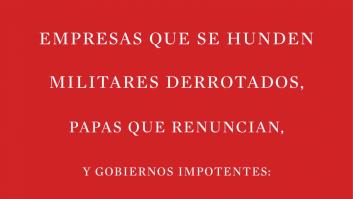 EMPRESAS QUE SE HUNDEN
MILITARES DERROTADOS,
PAPAS QUE RENUNCIAN,
Y GOBIERNOS IMPOTENTES: